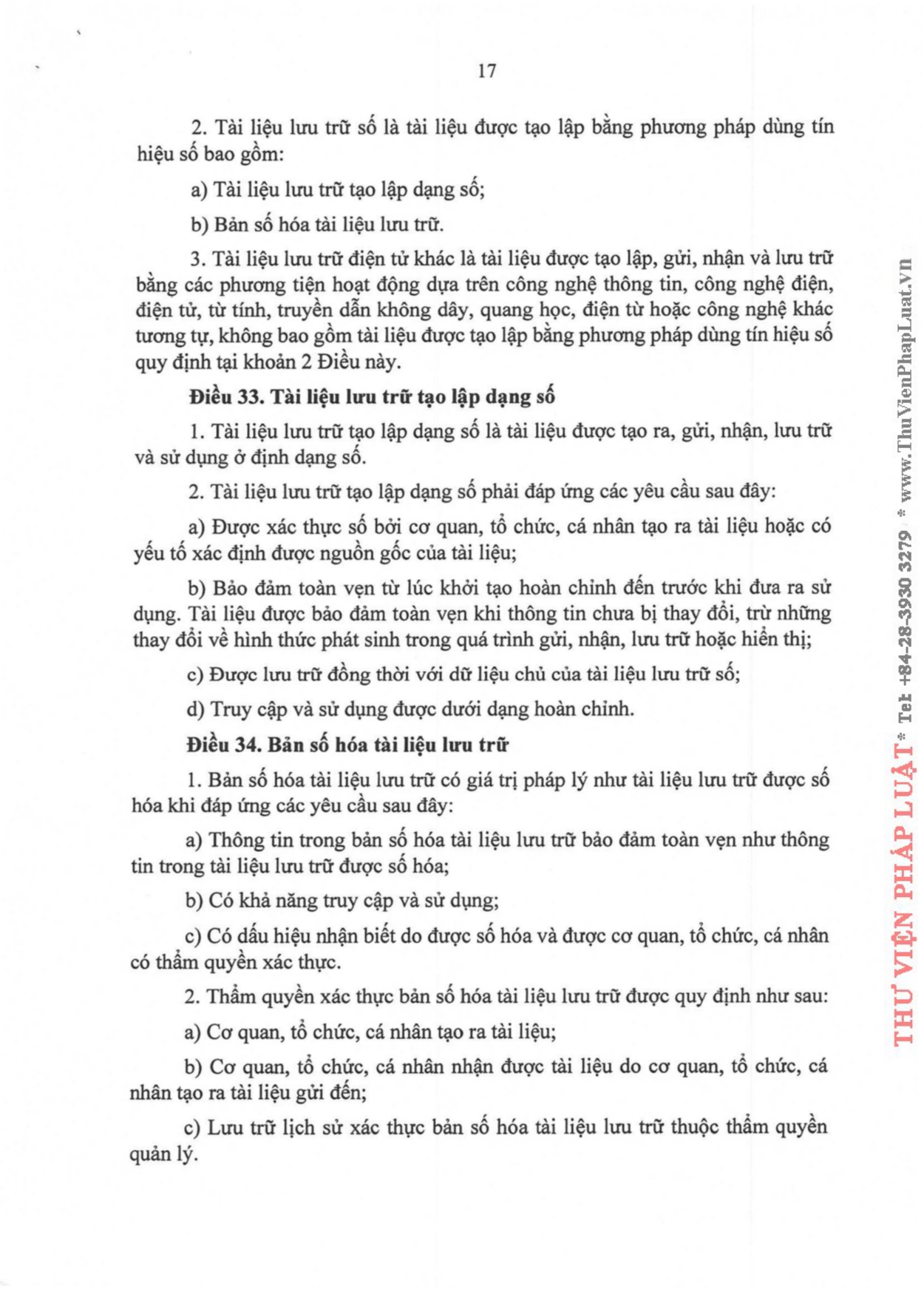 17

2. Tài liệu lưu trữ số là tài liệu được tạo lập bằng phương pháp dùng tín hiệu số bao gồm:

a) Tài liệu lưu trữ tạo lập dạng số;

b) Bản số hóa tài liệu lưu trữ.

3. Tài liệu lưu trữ điện tử khác là tài liệu được tạo lập, gửi, nhận và lưu trữ bằng các phương tiện hoạt động dựa trên công nghệ thông tin, công nghệ điện, điện tử, từ tính, truyền dẫn không dây, quang học, điện từ hoặc công nghệ khác tương tự, không bao gồm tài liệu được tạo lập bằng phương pháp dùng tín hiệu số quy định tại khoản 2 Điều này.

Điều 33. Tài liệu lưu trữ tạo lập dạng số

1. Tài liệu lưu trữ tạo lập dạng số là tài liệu được tạo ra, gửi, nhận, lưu trữ và sử dụng ở định dạng số.

2. Tài liệu lưu trữ tạo lập dạng số phải đáp ứng các yêu cầu sau đây:

a) Được xác thực số bởi cơ quan, tổ chức, cá nhân tạo ra tài liệu hoặc có yếu tố xác định được nguồn gốc của tài liệu;

b) Bảo đảm toàn vẹn từ lúc khởi tạo hoàn chỉnh đến trước khi đưa ra sử dụng. Tài liệu được bảo đảm toàn vẹn khi thông tin chưa bị thay đổi, trừ những thay đổi về hình thức phát sinh trong quá trình gửi, nhận, lưu trữ hoặc hiển thị;

c) Được lưu trữ đồng thời với dữ liệu chủ của tài liệu lưu trữ số;

d) Truy cập và sử dụng được dưới dạng hoàn chỉnh.

Điều 34. Bản số hóa tài liệu lưu trữ

1. Bản số hóa tài liệu lưu trữ có giá trị pháp lý như tài liệu lưu trữ được số hóa khi đáp ứng các yêu cầu sau đây:

a) Thông tin trong bản số hóa tài liệu lưu trữ bảo đảm toàn vẹn như thông tin trong tài liệu lưu trữ được số hóa;

b) Có khả năng truy cập và sử dụng;

c) Có dấu hiệu nhận biết do được số hóa và được cơ quan, tổ chức, cá nhân có thẩm quyền xác thực.

2. Thẩm quyền xác thực bản số hóa tài liệu lưu trữ được quy định như sau:

a) Cơ quan, tổ chức, cá nhân tạo ra tài liệu;

b) Cơ quan, tổ chức, cá nhân nhận được tài liệu do cơ quan, tổ chức, cá nhân tạo ra tài liệu gửi đến;

c) Lưu trữ lịch sử xác thực bản số hóa tài liệu lưu trữ thuộc thẩm quyền quản lý.

THƯ VIỆN PHÁP LUẬT * Tel: +84-28-3930 3279 * www.ThuVienPhapLuat.vn